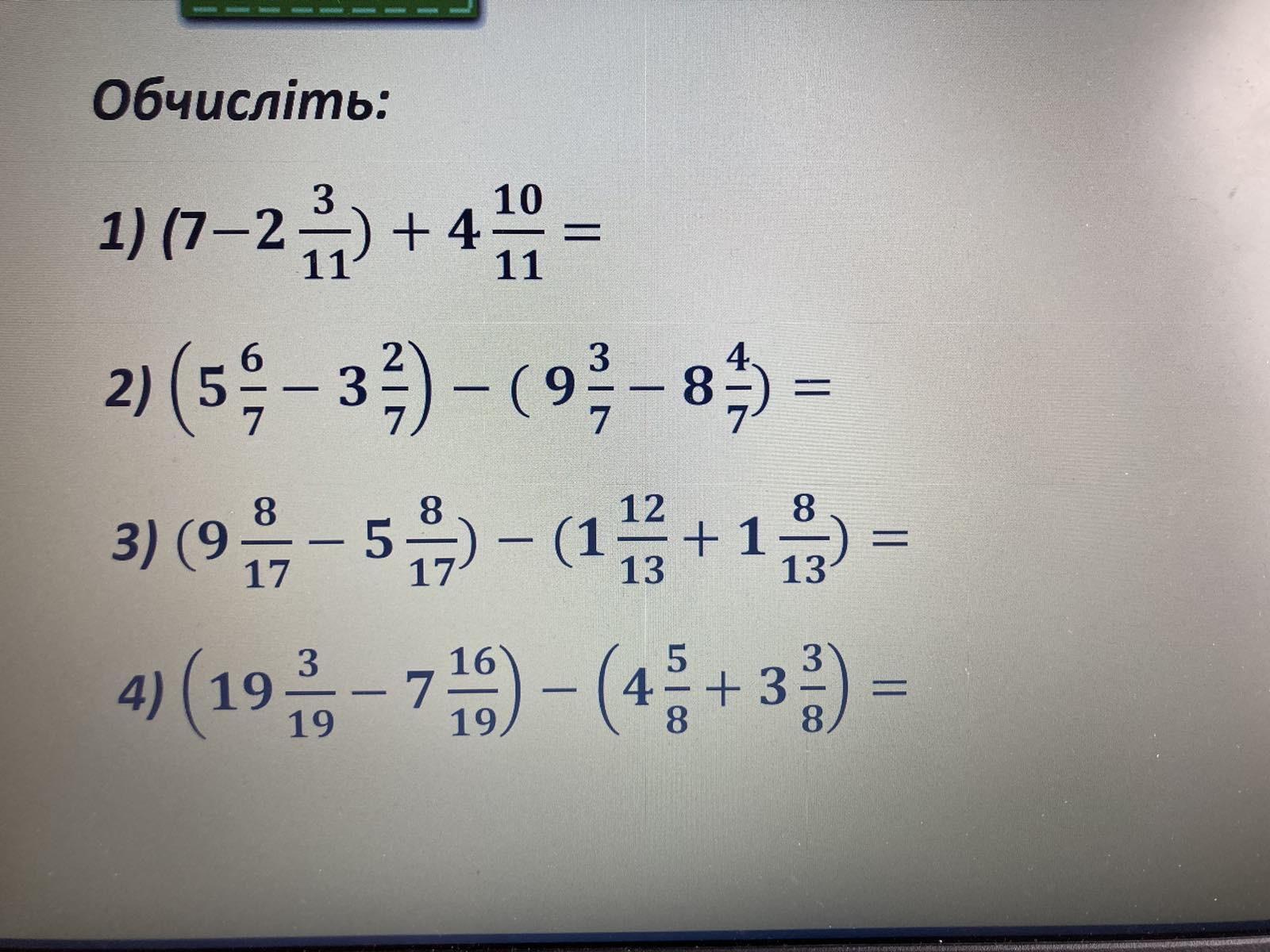 Обчисліть:

1) $(7-2\frac{3}{11}) + 4\frac{10}{11} =$

2) $\left(5\frac{6}{7} - 3\frac{2}{7}\right) - (9\frac{3}{7} - 8\frac{4}{7}) =$

3) $(9\frac{8}{17} - 5\frac{8}{17}) - (1\frac{12}{13} + 1\frac{8}{13}) =$

4) $\left(19\frac{3}{19} - 7\frac{16}{19}\right) - \left(4\frac{5}{8} + 3\frac{3}{8}\right) =$